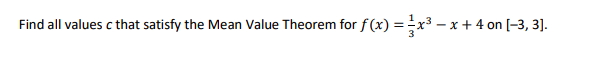 Find all values $c$ that satisfy the Mean Value Theorem for $f(x) = \frac{1}{3}x^3 - x + 4$ on $[-3, 3]$.